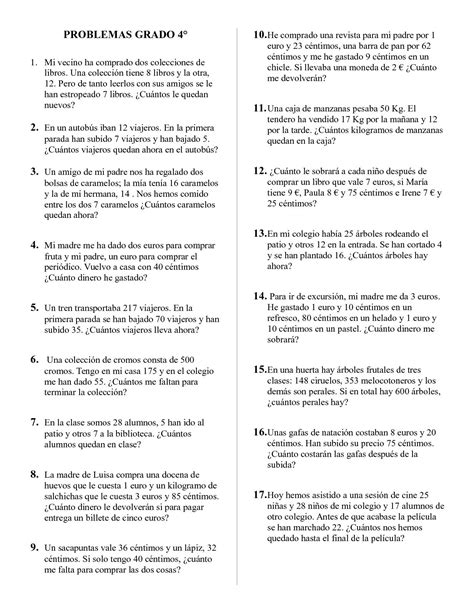 PROBLEMAS GRADO 4°

1. Mi vecino ha comprado dos colecciones de libros. Una colección tiene 8 libros y la otra, 12. Pero de tanto leerlos con sus amigos se le han estropeado 7 libros. ¿Cuántos le quedan nuevos?

2. En un autobús iban 12 viajeros. En la primera parada han subido 7 viajeros y han bajado 5. ¿Cuántos viajeros quedan ahora en el autobús?

3. Un amigo de mi padre nos ha regalado dos bolsas de caramelos; la mía tenía 16 caramelos y la de mi hermana, 14 . Nos hemos comido entre los dos 7 caramelos ¿Cuántos caramelos quedan ahora?

4. Mi madre me ha dado dos euros para comprar fruta y mi padre, un euro para comprar el periódico. Vuelvo a casa con 40 céntimos ¿Cuánto dinero he gastado?

5. Un tren transportaba 217 viajeros. En la primera parada se han bajado 70 viajeros y han subido 35. ¿Cuántos viajeros lleva ahora?

6. Una colección de cromos consta de 500 cromos. Tengo en mi casa 175 y en el colegio me han dado 55. ¿Cuántos me faltan para terminar la colección?

7. En la clase somos 28 alumnos, 5 han ido al patio y otros 7 a la biblioteca. ¿Cuántos alumnos quedan en clase?

8. La madre de Luisa compra una docena de huevos que le cuesta 1 euro y un kilogramo de salchichas que le cuesta 3 euros y 85 céntimos. ¿Cuánto dinero le devolverán si para pagar entrega un billete de cinco euros?

9. Un sacapuntas vale 36 céntimos y un lápiz, 32 céntimos. Si solo tengo 40 céntimos, ¿cuánto me falta para comprar las dos cosas?

10. He comprado una revista para mi padre por 1 euro y 23 céntimos, una barra de pan por 62 céntimos y me he gastado 9 céntimos en un chicle. Si llevaba una moneda de 2 € ¿Cuánto me devolverán?

11. Una caja de manzanas pesaba 50 Kg. El tendero ha vendido 17 Kg por la mañana y 12 por la tarde. ¿Cuántos kilogramos de manzanas quedan en la caja?

12. ¿Cuánto le sobrará a cada niño después de comprar un libro que vale 7 euros, si María tiene 9 €, Paula 8 € y 75 céntimos e Irene 7 € y 25 céntimos?

13. En mi colegio había 25 árboles rodeando el patio y otros 12 en la entrada. Se han cortado 4 y se han plantado 16. ¿Cuántos árboles hay ahora?

14. Para ir de excursión, mi madre me da 3 euros. He gastado 1 euro y 10 céntimos en un refresco, 80 céntimos en un helado y 1 euro y 10 céntimos en un pastel. ¿Cuánto dinero me sobrará?

15. En una huerta hay árboles frutales de tres clases: 148 ciruelos, 353 melocotoneros y los demás son perales. Si en total hay 600 árboles, ¿cuántos perales hay?

16. Unas gafas de natación costaban 8 euros y 20 céntimos. Han subido su precio 75 céntimos. ¿Cuánto costarán las gafas después de la subida?

17. Hoy hemos asistido a una sesión de cine 25 niñas y 28 niños de mi colegio y 17 alumnos de otro colegio. Antes de que acabase la película se han marchado 22. ¿Cuántos nos hemos quedado hasta el final de la película?